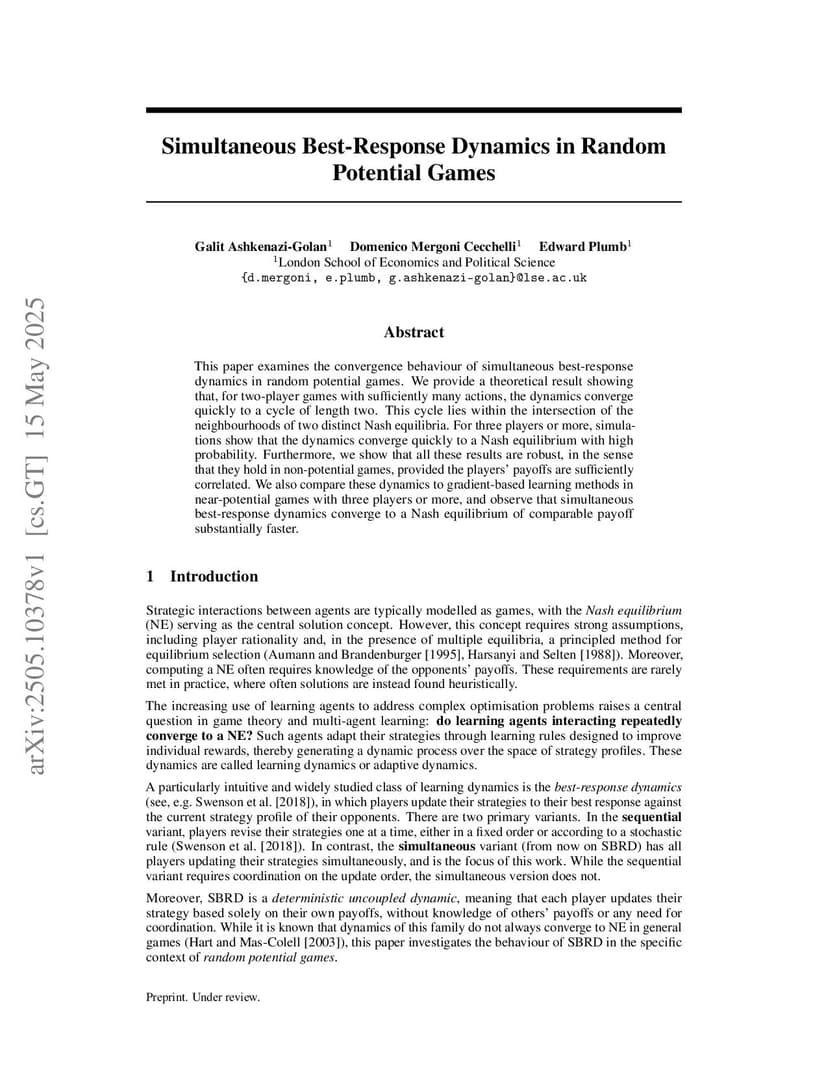 arXiv:2505.10378v1 [cs.GT] 15 May 2025

Simultaneous Best-Response Dynamics in Random Potential Games

Galit Ashkenazi-Golan$^1$ Domenico Mergoni Cecchelli$^1$ Edward Plumb$^1$
$^1$London School of Economics and Political Science
{d.mergoni, e.plumb, g.ashkenazi-golan}@lse.ac.uk

Abstract

This paper examines the convergence behaviour of simultaneous best-response dynamics in random potential games. We provide a theoretical result showing that, for two-player games with sufficiently many actions, the dynamics converge quickly to a cycle of length two. This cycle lies within the intersection of the neighbourhoods of two distinct Nash equilibria. For three players or more, simulations show that the dynamics converge quickly to a Nash equilibrium with high probability. Furthermore, we show that all these results are robust, in the sense that they hold in non-potential games, provided the players' payoffs are sufficiently correlated. We also compare these dynamics to gradient-based learning methods in near-potential games with three players or more, and observe that simultaneous best-response dynamics converge to a Nash equilibrium of comparable payoff substantially faster.

1 Introduction

Strategic interactions between agents are typically modelled as games, with the Nash equilibrium (NE) serving as the central solution concept. However, this concept requires strong assumptions, including player rationality and, in the presence of multiple equilibria, a principled method for equilibrium selection (Aumann and Brandenburger [1995], Harsanyi and Selten [1988]). Moreover, computing a NE often requires knowledge of the opponents' payoffs. These requirements are rarely met in practice, where often solutions are instead found heuristically.

The increasing use of learning agents to address complex optimisation problems raises a central question in game theory and multi-agent learning: do learning agents interacting repeatedly converge to a NE? Such agents adapt their strategies through learning rules designed to improve individual rewards, thereby generating a dynamic process over the space of strategy profiles. These dynamics are called learning dynamics or adaptive dynamics.

A particularly intuitive and widely studied class of learning dynamics is the best-response dynamics (see, e.g. Swenson et al. [2018]), in which players update their strategies to their best response against the current strategy profile of their opponents. There are two primary variants. In the sequential variant, players revise their strategies one at a time, either in a fixed order or according to a stochastic rule (Swenson et al. [2018]). In contrast, the simultaneous variant (from now on SBRD) has all players updating their strategies simultaneously, and is the focus of this work. While the sequential variant requires coordination on the update order, the simultaneous version does not.

Moreover, SBRD is a deterministic uncoupled dynamic, meaning that each player updates their strategy based solely on their own payoffs, without knowledge of others' payoffs or any need for coordination. While it is known that dynamics of this family do not always converge to NE in general games (Hart and Mas-Colell [2003]), this paper investigates the behaviour of SBRD in the specific context of random potential games.

Preprint. Under review.